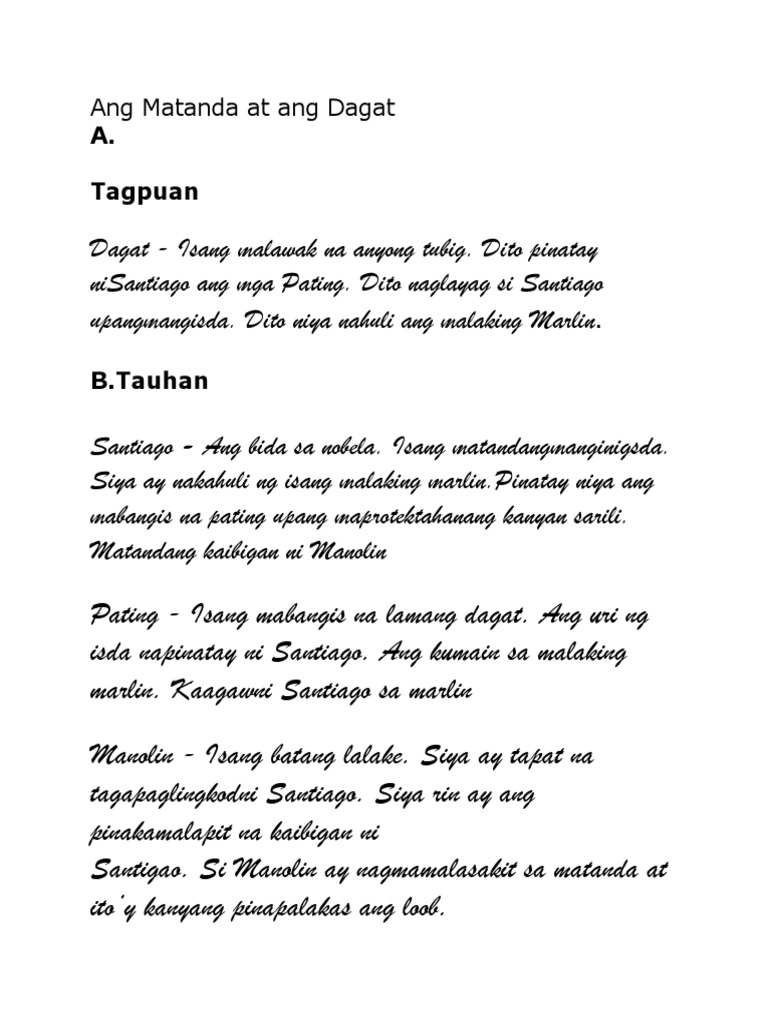 Ang Matanda at ang Dagat
A.

Tagpuan

Dagat - Isang malawak na anyong tubig. Dito pinatay niSantiago ang mga Pating. Dito naglayag si Santiago upangmangisda. Dito niya nahuli ang malaking Marlin.

B.Tauhan

Santiago - Ang bida sa nobela. Isang matandangmanginigsda. Siya ay nakahuli ng isang malaking marlin.Pinatay niya ang mabangis na pating upang maprotektahanang kanyan sarili. Matandang kaibigan ni Manolin

Pating - Isang mabangis na lamang dagat. Ang uri ng isda napinatay ni Santiago. Ang kumain sa malaking marlin. Kaagawni Santiago sa marlin

Manolin - Isang batang lalake. Siya ay tapat na tagapaglingkodni Santiago. Siya rin ay ang pinakamalapit na kaibigan ni
Santigao. Si Manolin ay nagmamalasakit sa matanda at ito'y kanyang pinapalakas ang loob.